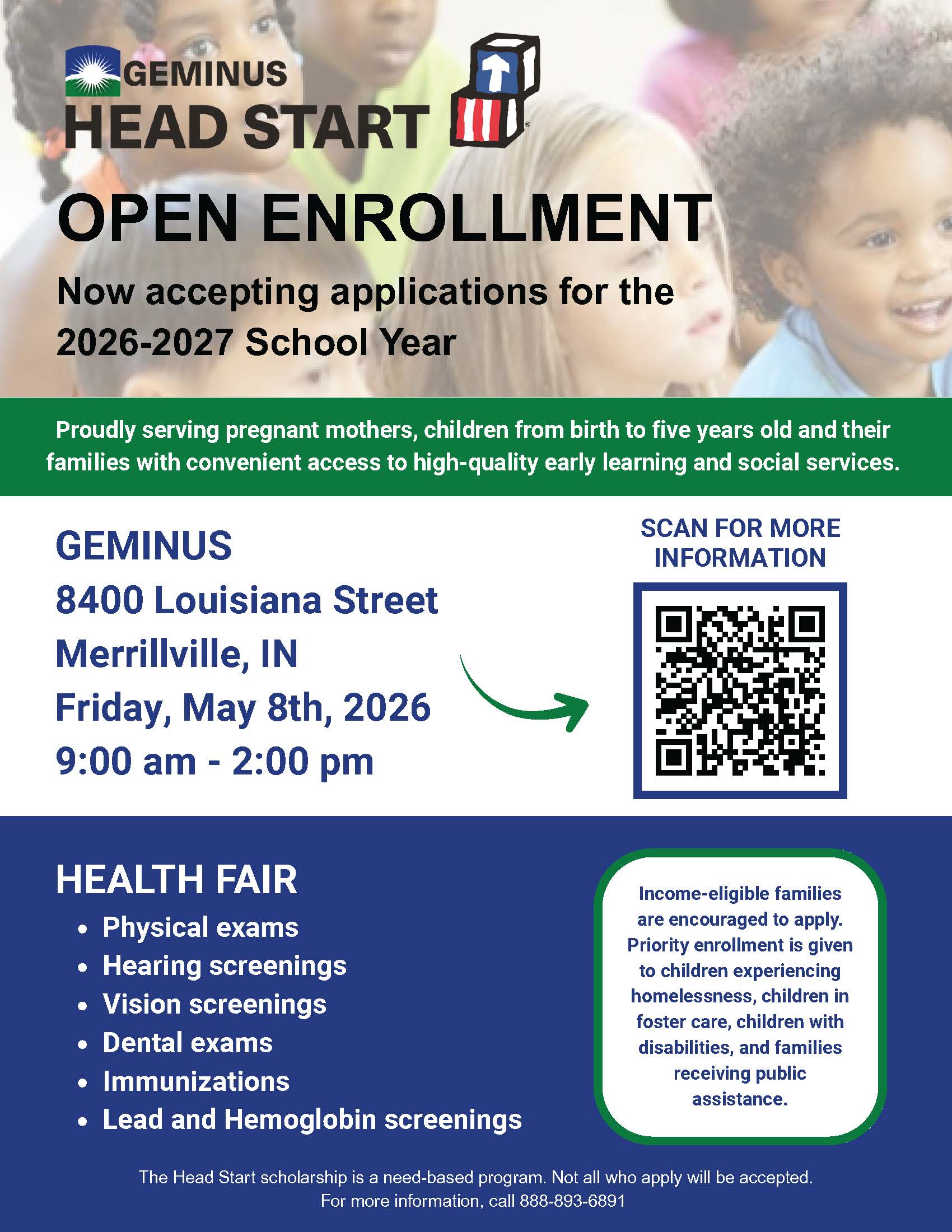 GEMINUS
HEAD START

OPEN ENROLLMENT

Now accepting applications for the 2026-2027 School Year

Proudly serving pregnant mothers, children from birth to five years old and their families with convenient access to high-quality early learning and social services.

GEMINUS
8400 Louisiana Street
Merrillville, IN
Friday, May 8th, 2026
9:00 am - 2:00 pm

SCAN FOR MORE INFORMATION

HEALTH FAIR
• Physical exams
• Hearing screenings
• Vision screenings
• Dental exams
• Immunizations
• Lead and Hemoglobin screenings

Income-eligible families are encouraged to apply. Priority enrollment is given to children experiencing homelessness, children in foster care, children with disabilities, and families receiving public assistance.

The Head Start scholarship is a need-based program. Not all who apply will be accepted.
For more information, call 888-893-6891